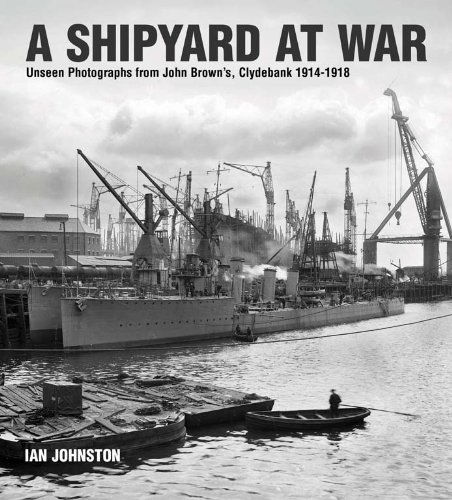 A SHIPYARD AT WAR
Unseen Photographs from John Brown's, Clydebank 1914-1918

IAN JOHNSTON